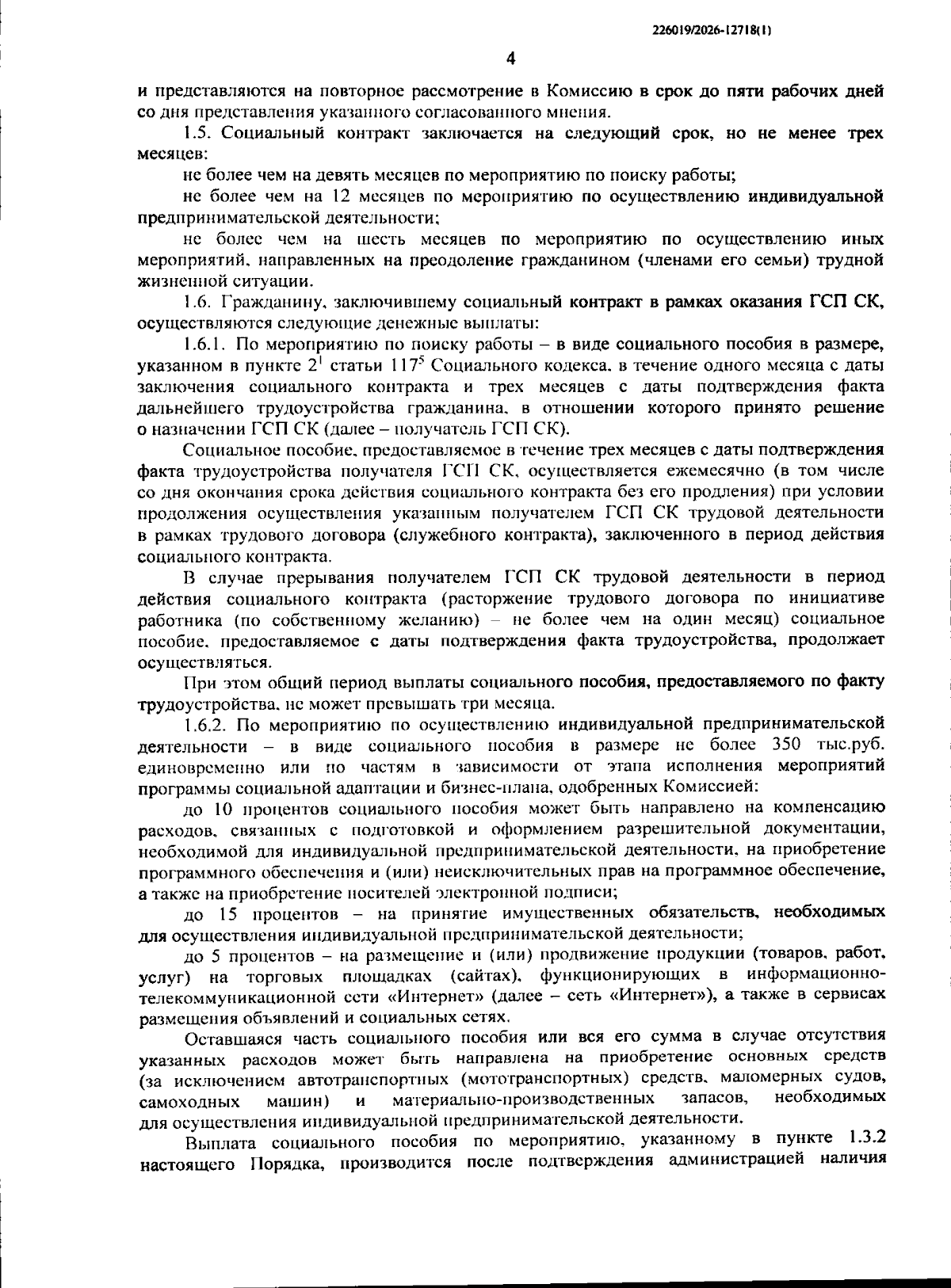 226019/2026-12718(1)

4

и представляются на повторное рассмотрение в Комиссию в срок до пяти рабочих дней со дня представления указанного согласованного мнения.

1.5. Социальный контракт заключается на следующий срок, но не менее трех месяцев:

не более чем на девять месяцев по мероприятию по поиску работы;

не более чем на 12 месяцев по мероприятию по осуществлению индивидуальной предпринимательской деятельности;

не более чем на шесть месяцев по мероприятию по осуществлению иных мероприятий, направленных на преодоление гражданином (членами его семьи) трудной жизненной ситуации.

1.6. Гражданину, заключившему социальный контракт в рамках оказания ГСП СК, осуществляются следующие денежные выплаты:

1.6.1. По мероприятию по поиску работы – в виде социального пособия в размере, указанном в пункте $2^{1}$ статьи $117^{5}$ Социального кодекса, в течение одного месяца с даты заключения социального контракта и трех месяцев с даты подтверждения факта дальнейшего трудоустройства гражданина, в отношении которого принято решение о назначении ГСП СК (далее – получатель ГСП СК).

Социальное пособие, предоставляемое в течение трех месяцев с даты подтверждения факта трудоустройства получателя ГСП СК, осуществляется ежемесячно (в том числе со дня окончания срока действия социального контракта без его продления) при условии продолжения осуществления указанным получателем ГСП СК трудовой деятельности в рамках трудового договора (служебного контракта), заключенного в период действия социального контракта.

В случае прерывания получателем ГСП СК трудовой деятельности в период действия социального контракта (расторжение трудового договора по инициативе работника (по собственному желанию) – не более чем на один месяц) социальное пособие, предоставляемое с даты подтверждения факта трудоустройства, продолжает осуществляться.

При этом общий период выплаты социального пособия, предоставляемого по факту трудоустройства, не может превышать три месяца.

1.6.2. По мероприятию по осуществлению индивидуальной предпринимательской деятельности – в виде социального пособия в размере не более 350 тыс.руб. единовременно или по частям в зависимости от этапа исполнения мероприятий программы социальной адаптации и бизнес-плана, одобренных Комиссией:

до 10 процентов социального пособия может быть направлено на компенсацию расходов, связанных с подготовкой и оформлением разрешительной документации, необходимой для индивидуальной предпринимательской деятельности, на приобретение программного обеспечения и (или) неисключительных прав на программное обеспечение, а также на приобретение носителей электронной подписи;

до 15 процентов – на принятие имущественных обязательств, необходимых для осуществления индивидуальной предпринимательской деятельности;

до 5 процентов – на размещение и (или) продвижение продукции (товаров, работ, услуг) на торговых площадках (сайтах), функционирующих в информационно-телекоммуникационной сети «Интернет» (далее – сеть «Интернет»), а также в сервисах размещения объявлений и социальных сетях.

Оставшаяся часть социального пособия или вся его сумма в случае отсутствия указанных расходов может быть направлена на приобретение основных средств (за исключением автотранспортных (мототранспортных) средств, маломерных судов, самоходных машин) и материально-производственных запасов, необходимых для осуществления индивидуальной предпринимательской деятельности.

Выплата социального пособия по мероприятию, указанному в пункте 1.3.2 настоящего Порядка, производится после подтверждения администрацией наличия